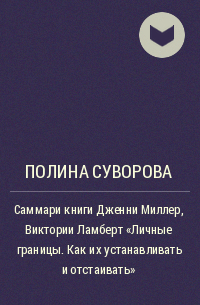 ПОЛИНА СУВОРОВА

Саммари книги Дженни Миллер, Виктории Ламберт «Личные границы. Как их устанавливать и отстаивать»